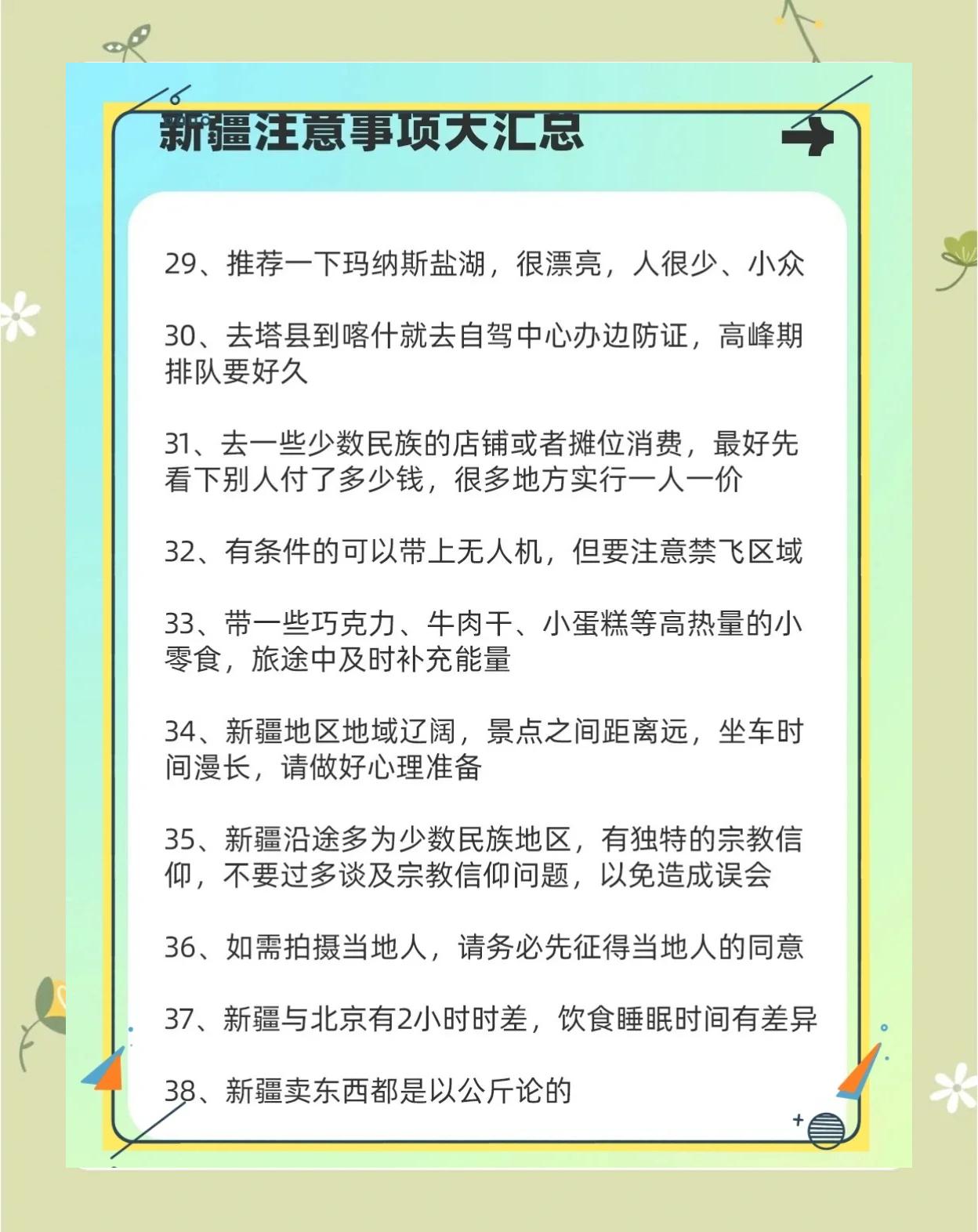 新疆注意事项大汇总

29、推荐一下玛纳斯盐湖，很漂亮，人很少、小众

30、去塔县到喀什就去自驾中心办边防证，高峰期排队要好久

31、去一些少数民族的店铺或者摊位消费，最好先看下别人付了多少钱，很多地方实行一人一价

32、有条件的可以带上无人机，但要注意禁飞区域

33、带一些巧克力、牛肉干、小蛋糕等高热量的小零食，旅途中及时补充能量

34、新疆地区地域辽阔，景点之间距离远，坐车时间漫长，请做好心理准备

35、新疆沿途多为少数民族地区，有独特的宗教信仰，不要过多谈及宗教信仰问题，以免造成误会

36、如需拍摄当地人，请务必先征得当地人的同意

37、新疆与北京有2小时时差，饮食睡眠时间有差异

38、新疆卖东西都是以公斤论的